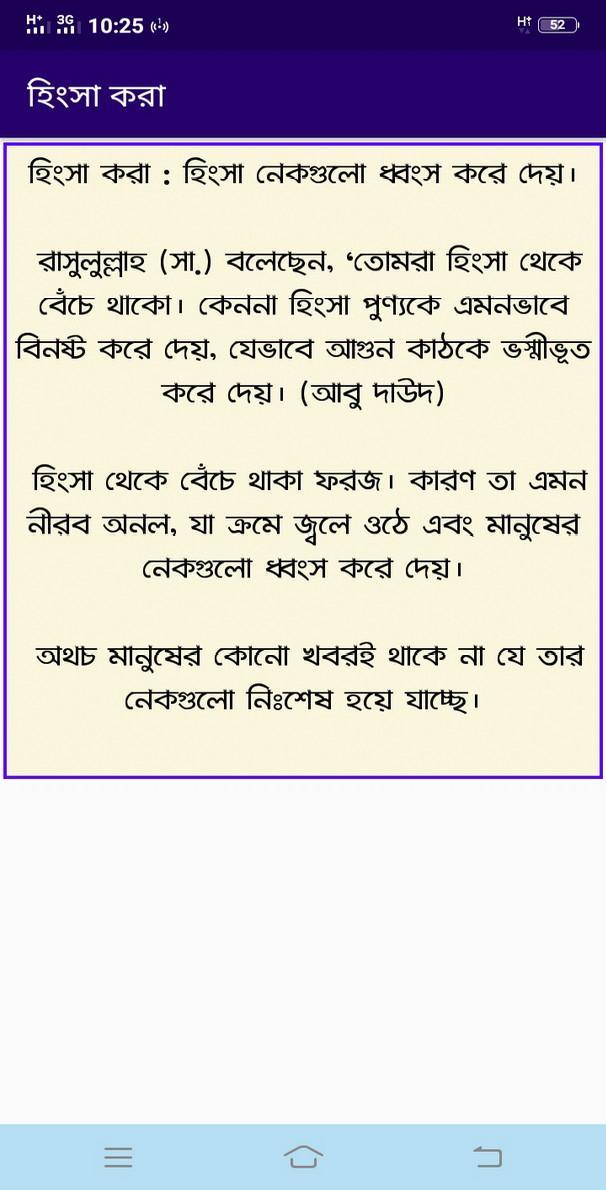 H+ 3G 10:25

H+ 52

হিংসা করা

হিংসা করা : হিংসা নেকগুলো ধ্বংস করে দেয়।

রাসুলুল্লাহ (সা.) বলেছেন, 'তোমরা হিংসা থেকে বেঁচে থাকো। কেননা হিংসা পুণ্যকে এমনভাবে বিনষ্ট করে দেয়, যেভাবে আগুন কাঠকে ভস্মীভূত করে দেয়। (আবু দাউদ)

হিংসা থেকে বেঁচে থাকা ফরজ। কারণ তা এমন নীরব অনল, যা ক্রমে জ্বলে ওঠে এবং মানুষের নেকগুলো ধ্বংস করে দেয়।

অথচ মানুষের কোনো খবরই থাকে না যে তার নেকগুলো নিঃশেষ হয়ে যাচ্ছে।